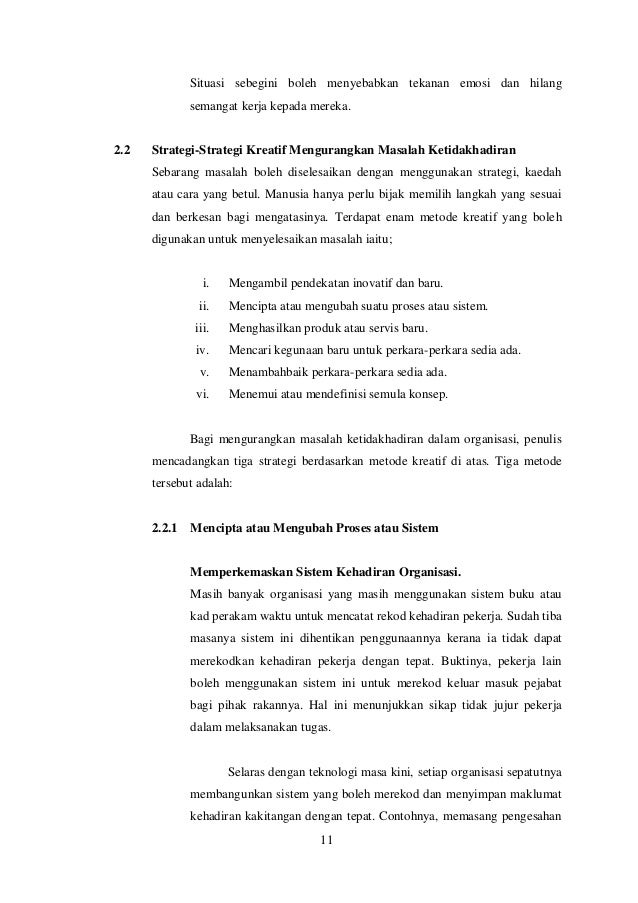 Situasi sebegini boleh menyebabkan tekanan emosi dan hilang semangat kerja kepada mereka.

2.2 Strategi-Strategi Kreatif Mengurangkan Masalah Ketidakhadiran

Sebarang masalah boleh diselesaikan dengan menggunakan strategi, kaedah atau cara yang betul. Manusia hanya perlu bijak memilih langkah yang sesuai dan berkesan bagi mengatasinya. Terdapat enam metode kreatif yang boleh digunakan untuk menyelesaikan masalah iaitu;

i. Mengambil pendekatan inovatif dan baru.
ii. Mencipta atau mengubah suatu proses atau sistem.
iii. Menghasilkan produk atau servis baru.
iv. Mencari kegunaan baru untuk perkara-perkara sedia ada.
v. Menambahbaik perkara-perkara sedia ada.
vi. Menemui atau mendefinisi semula konsep.

Bagi mengurangkan masalah ketidakhadiran dalam organisasi, penulis mencadangkan tiga strategi berdasarkan metode kreatif di atas. Tiga metode tersebut adalah:

2.2.1 Mencipta atau Mengubah Proses atau Sistem

Memperkemaskan Sistem Kehadiran Organisasi.

Masih banyak organisasi yang masih menggunakan sistem buku atau kad perakam waktu untuk mencatat rekod kehadiran pekerja. Sudah tiba masanya sistem ini dihentikan penggunaannya kerana ia tidak dapat merekodkan kehadiran pekerja dengan tepat. Buktinya, pekerja lain boleh menggunakan sistem ini untuk merekod keluar masuk pejabat bagi pihak rakannya. Hal ini menunjukkan sikap tidak jujur pekerja dalam melaksanakan tugas.

Selaras dengan teknologi masa kini, setiap organisasi sepatutnya membangunkan sistem yang boleh merekod dan menyimpan maklumat kehadiran kakitangan dengan tepat. Contohnya, memasang pengesahan

11